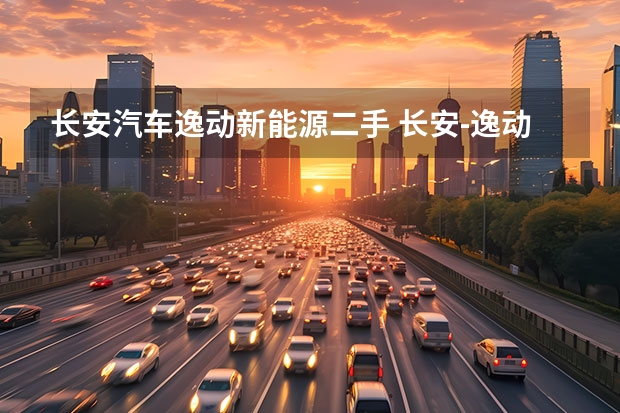 长安汽车逸动新能源二手 长安-逸动